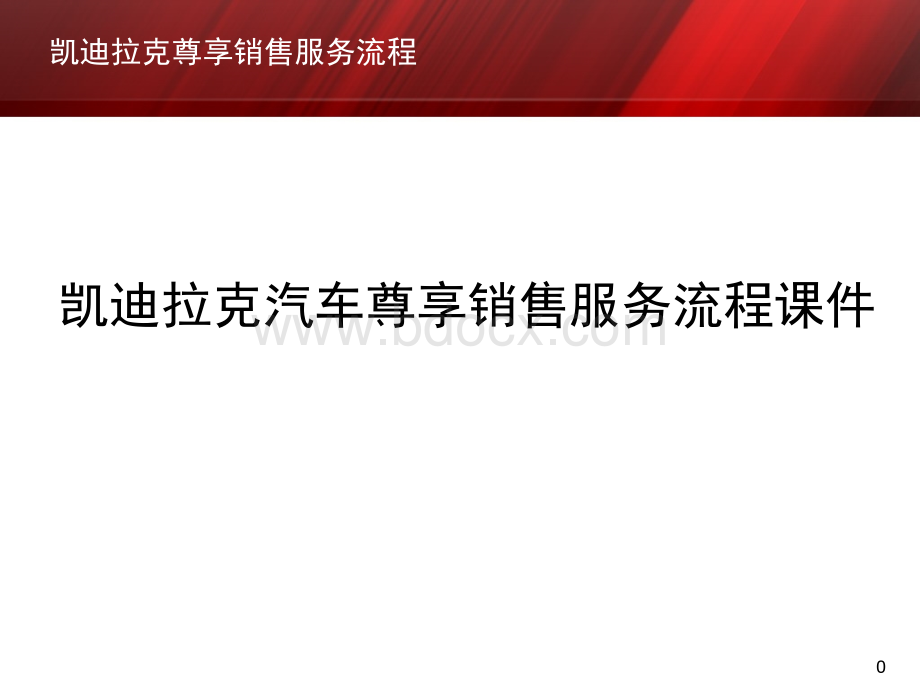 凯迪拉克尊享销售服务流程

凯迪拉克汽车尊享销售服务流程课件

www.bdocx.com

0